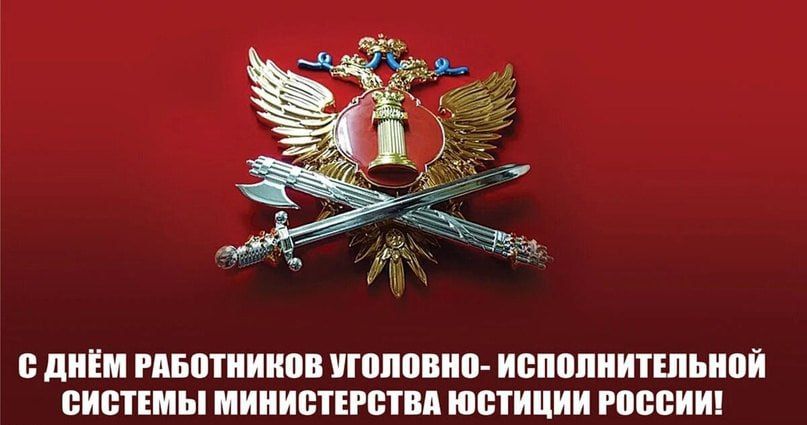 С ДНЁМ РАБОТНИКОВ УГОЛОВНО- ИСПОЛНИТЕЛЬНОЙ СИСТЕМЫ МИНИСТЕРСТВА ЮСТИЦИИ РОССИИ!